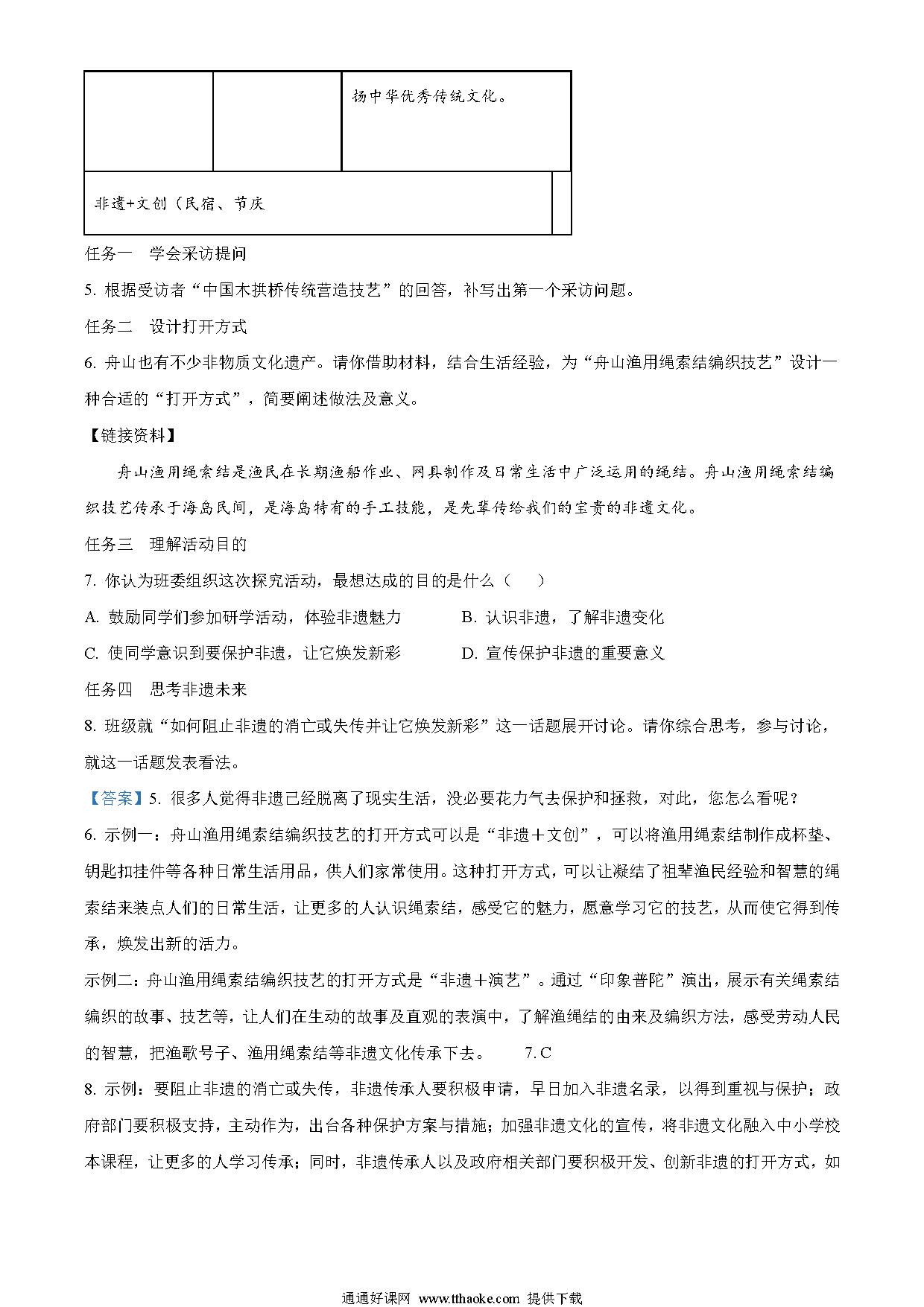 |  |  | 扬中华优秀传统文化。 |
|---|---|---|
| 非遗+文创（民宿、节庆 |  |  |

任务一　学会采访提问

5. 根据受访者“中国木拱桥传统营造技艺”的回答，补写出第一个采访问题。

任务二　设计打开方式

6. 舟山也有不少非物质文化遗产。请你借助材料，结合生活经验，为“舟山渔用绳索结编织技艺”设计一种合适的“打开方式”，简要阐述做法及意义。

【链接资料】

舟山渔用绳索结是渔民在长期渔船作业、网具制作及日常生活中广泛运用的绳结。舟山渔用绳索结编织技艺传承于海岛民间，是海岛特有的手工技能，是先辈传给我们的宝贵的非遗文化。

任务三　理解活动目的

7. 你认为班委组织这次探究活动，最想达成的目的是什么（　　）

A. 鼓励同学们参加研学活动，体验非遗魅力　　B. 认识非遗，了解非遗变化

C. 使同学意识到要保护非遗，让它焕发新彩　　D. 宣传保护非遗的重要意义

任务四　思考非遗未来

8. 班级就“如何阻止非遗的消亡或失传并让它焕发新彩”这一话题展开讨论。请你综合思考，参与讨论，就这一话题发表看法。

【答案】5. 很多人觉得非遗已经脱离了现实生活，没必要花力气去保护和拯救，对此，您怎么看呢？

6. 示例一：舟山渔用绳索结编织技艺的打开方式可以是“非遗＋文创”，可以将渔用绳索结制作成杯垫、钥匙扣挂件等各种日常生活用品，供人们家常使用。这种打开方式，可以让凝结了祖辈渔民经验和智慧的绳索结来装点人们的日常生活，让更多的人认识绳索结，感受它的魅力，愿意学习它的技艺，从而使它得到传承，焕发出新的活力。

示例二：舟山渔用绳索结编织技艺的打开方式是“非遗＋演艺”。通过“印象普陀”演出，展示有关绳索结编织的故事、技艺等，让人们在生动的故事及直观的表演中，了解渔绳结的由来及编织方法，感受劳动人民的智慧，把渔歌号子、渔用绳索结等非遗文化传承下去。　　7. C

8. 示例：要阻止非遗的消亡或失传，非遗传承人要积极申请，早日加入非遗名录，以得到重视与保护；政府部门要积极支持，主动作为，出台各种保护方案与措施；加强非遗文化的宣传，将非遗文化融入中小学校本课程，让更多的人学习传承；同时，非遗传承人以及政府相关部门要积极开发、创新非遗的打开方式，如

通通好课网 www.tthaoke.com 提供下载